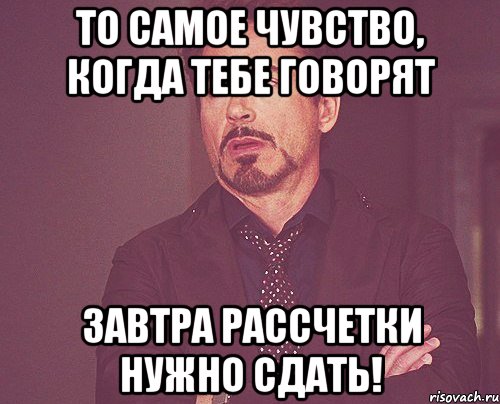 ТО САМОЕ ЧУВСТВО, КОГДА ТЕБЕ ГОВОРЯТ

ЗАВТРА РАССЧЕТКИ НУЖНО СДАТЬ!

risovach.ru